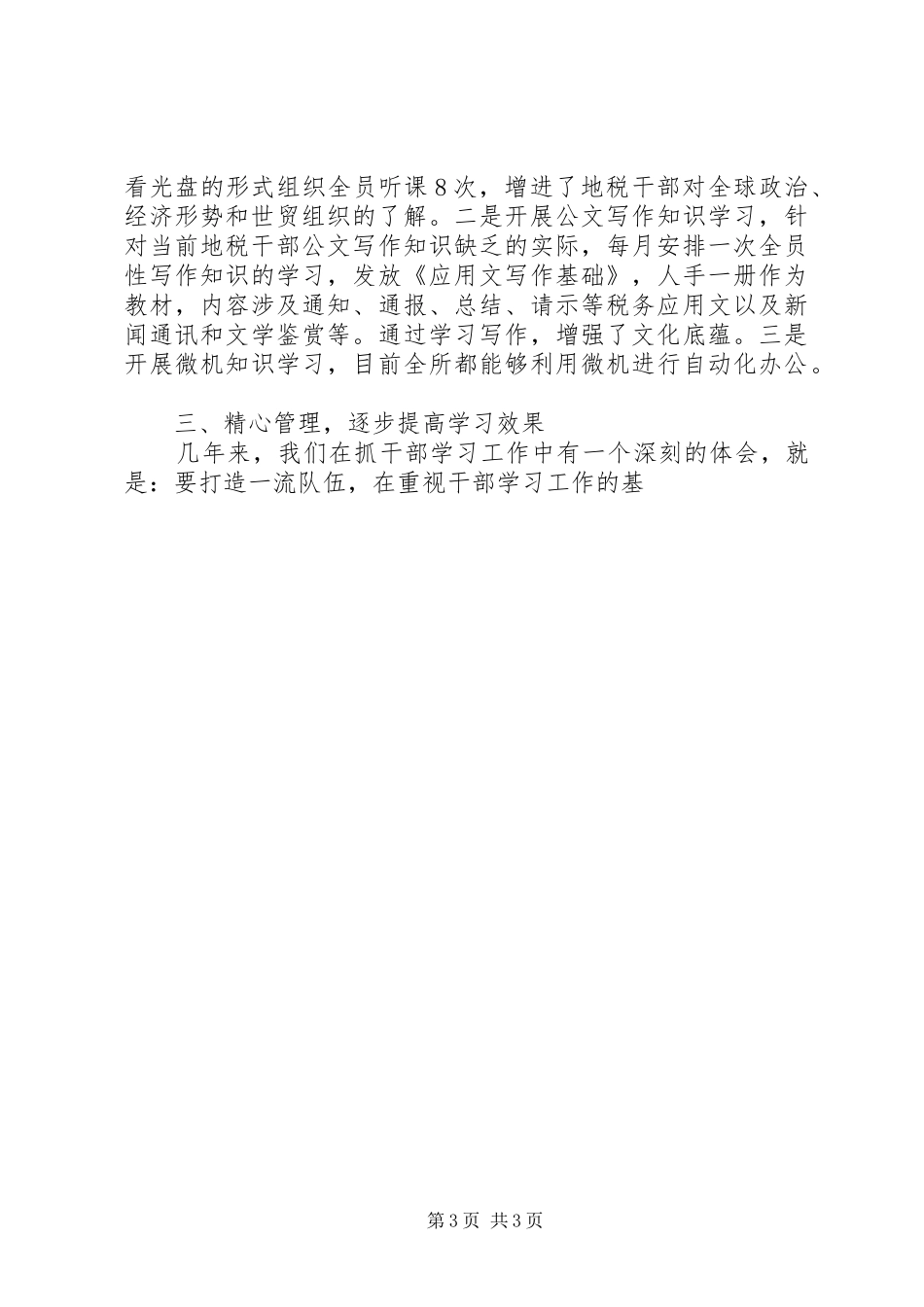 看光盘的形式组织全员听课8次，增进了地税干部对全球政治、经济形势和世贸组织的了解。二是开展公文写作知识学习，针对当前地税干部公文写作知识缺乏的实际，每月安排一次全员性写作知识的学习，发放《应用文写作基础》，人手一册作为教材，内容涉及通知、通报、总结、请示等税务应用文以及新闻通讯和文学鉴赏等。通过学习写作，增强了文化底蕴。三是开展微机知识学习，目前全所都能够利用微机进行自动化办公。

三、精心管理，逐步提高学习效果

几年来，我们在抓干部学习工作中有一个深刻的体会，就是：要打造一流队伍，在重视干部学习工作的基

第3页 共3页